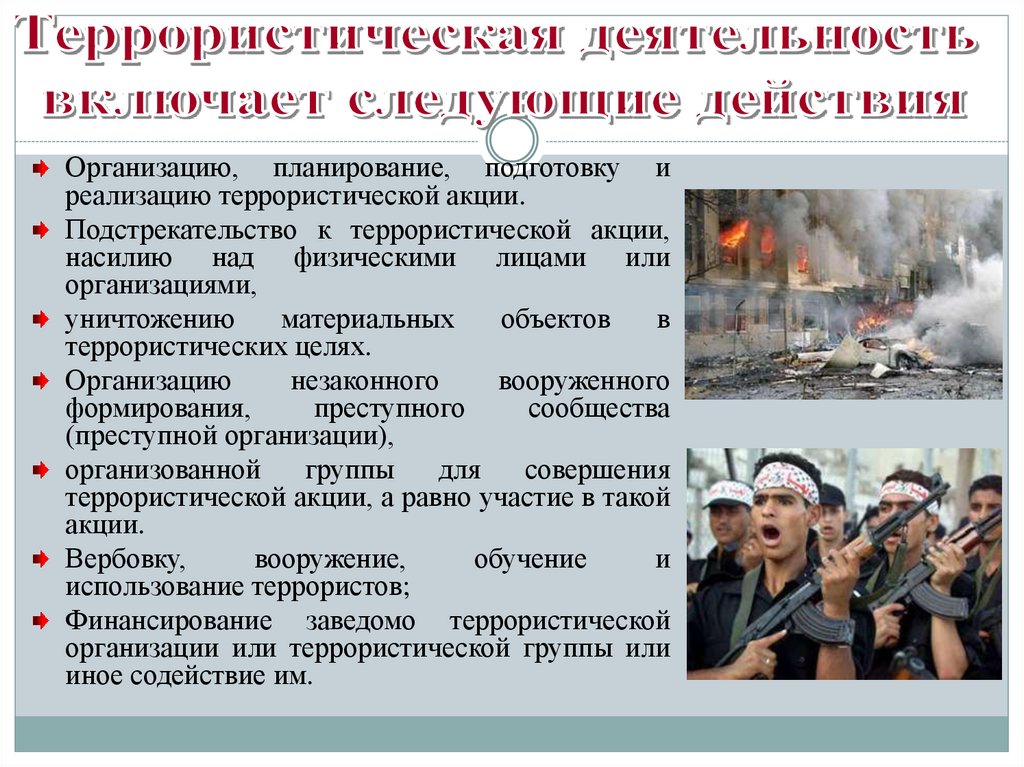 Террористическая деятельность включает следующие действия

Организацию, планирование, подготовку и реализацию террористической акции.

Подстрекательство к террористической акции, насилию над физическими лицами или организациями,

уничтожению материальных объектов в террористических целях.

Организацию незаконного вооруженного формирования, преступного сообщества (преступной организации),

организованной группы для совершения террористической акции, а равно участие в такой акции.

Вербовку, вооружение, обучение и использование террористов;

Финансирование заведомо террористической организации или террористической группы или иное содействие им.